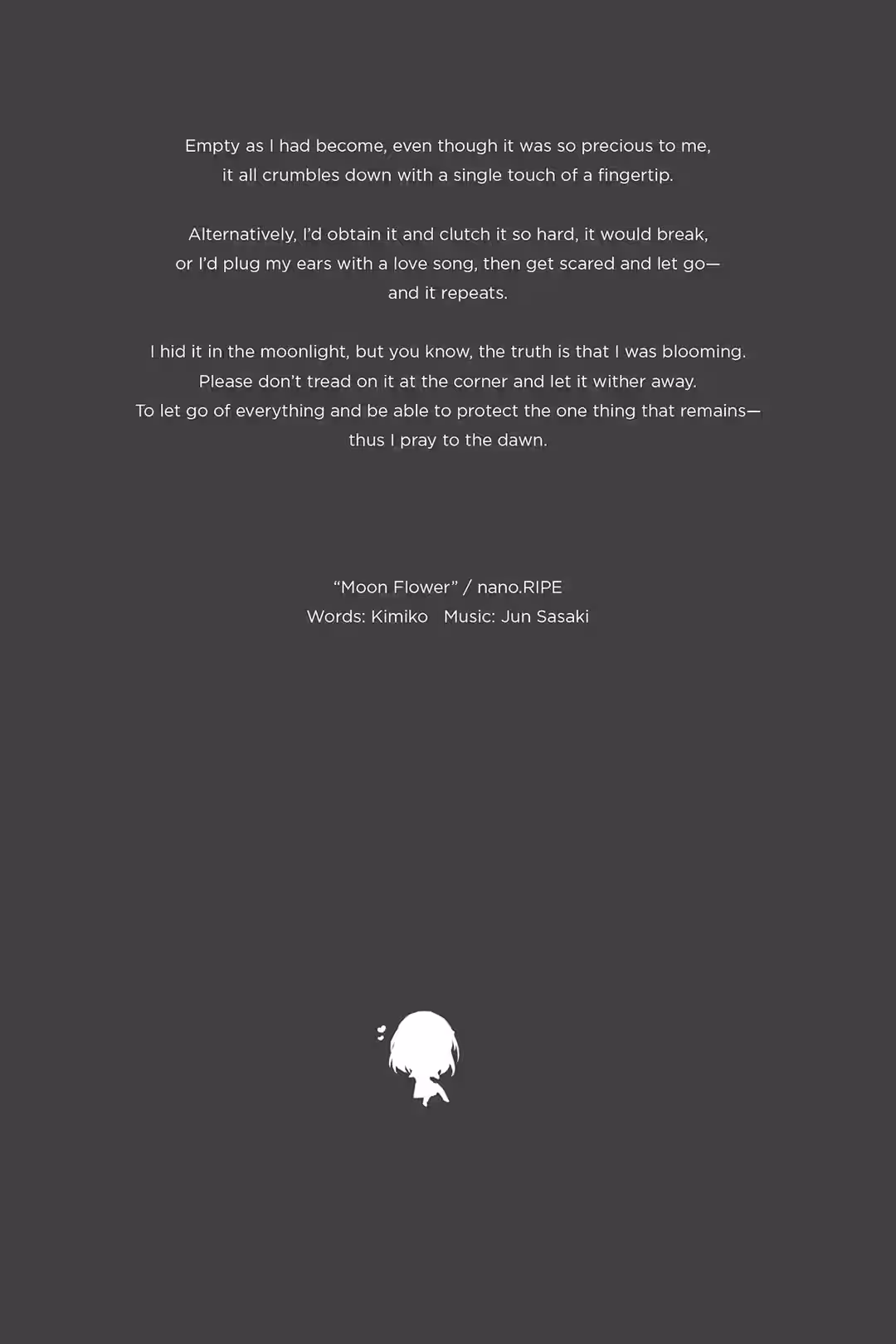 Empty as I had become, even though it was so precious to me,
it all crumbles down with a single touch of a fingertip.

Alternatively, I'd obtain it and clutch it so hard, it would break,
or I'd plug my ears with a love song, then get scared and let go—
and it repeats.

I hid it in the moonlight, but you know, the truth is that I was blooming.
Please don't tread on it at the corner and let it wither away.
To let go of everything and be able to protect the one thing that remains—
thus I pray to the dawn.

"Moon Flower" / nano.RIPE
Words: Kimiko   Music: Jun Sasaki